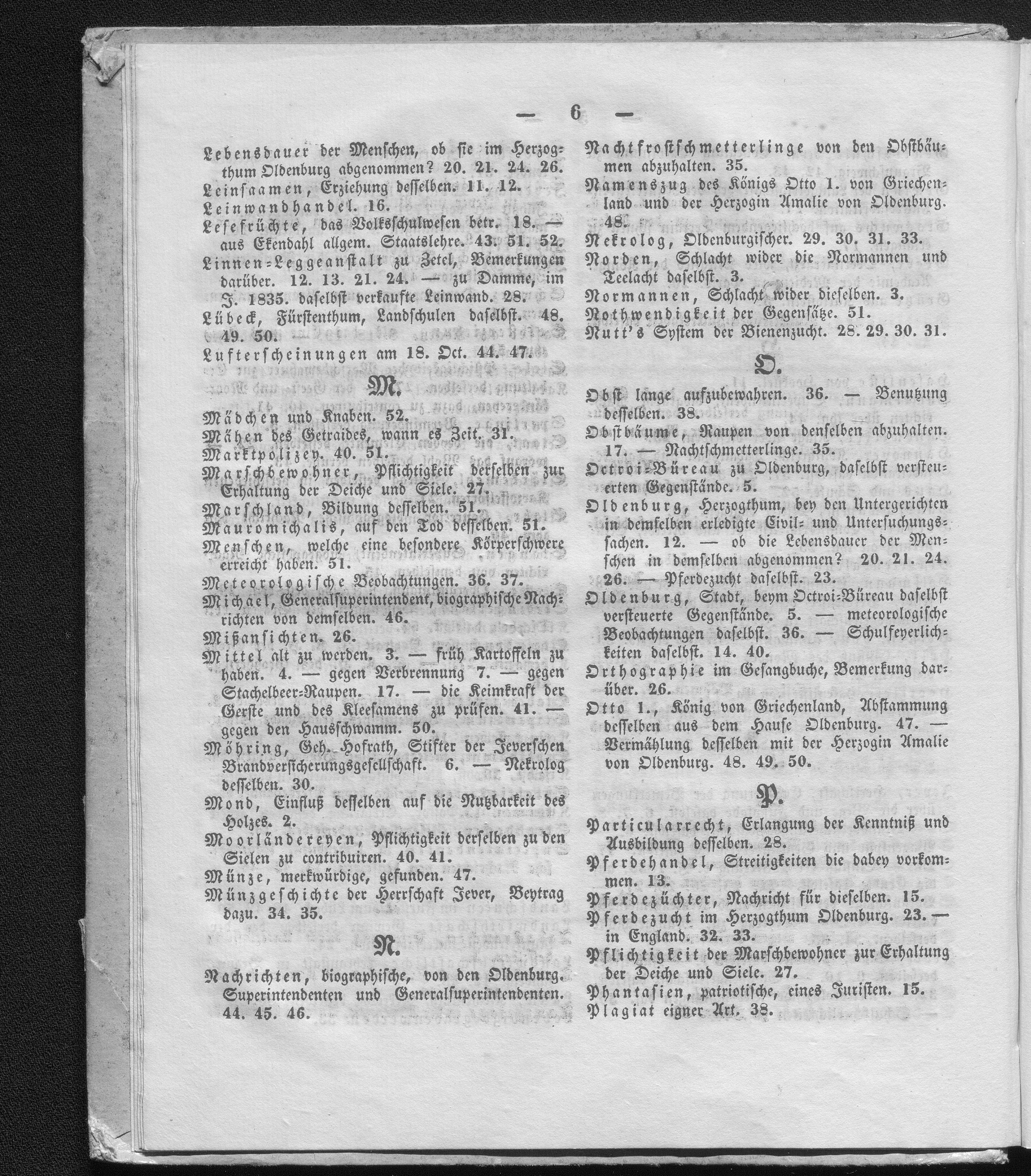 — 6 —

Lebensdauer der Menschen, ob sie im Herzogthum Oldenburg abgenommen? 20. 21. 24. 26.
Leinsaamen, Erziehung desselben. 11. 12.
Leinwandhandel. 16.
Lesefrüchte, das Volksschulwesen betr. 18. — aus Ekendahl allgem. Staatslehre. 43. 51. 52.
Linnen-Leggeanstalt zu Zetel, Bemerkungen darüber. 12. 13. 21. 24. — zu Damme, im J. 1835. daselbst verkaufte Leinwand. 28.
Lübeck, Fürstenthum, Landschulen daselbst. 48. 49. 50.
Lufterscheinungen am 18. Oct. 44. 47.

M.

Mädchen und Knaben. 52.
Mähen des Getraides, wann es Zeit. 31.
Marktpolizey. 40. 51.
Marschbewohner, Pflichtigkeit derselben zur Erhaltung der Deiche und Siele. 27.
Marschland, Bildung desselben. 51.
Mauromichalis, auf den Tod desselben. 51.
Menschen, welche eine besondere Körperschwere erreicht haben. 51.
Meteorologische Beobachtungen. 36. 37.
Michael, Generalsuperintendent, biographische Nachrichten von demselben. 46.
Mißansichten. 26.
Mittel alt zu werden. 3. — früh Kartoffeln zu haben. 4. — gegen Verbrennung 7. — gegen Stachelbeer-Raupen. 17. — die Keimkraft der Gerste und des Kleesamens zu prüfen. 41. — gegen den Hausschwamm. 50.
Möhring, Geh. Hofrath, Stifter der Jeverschen Brandversicherungsgesellschaft. 6. — Nekrolog desselben. 30.
Mond, Einfluß desselben auf die Nutzbarkeit des Holzes. 2.
Moorländereyen, Pflichtigkeit derselben zu den Sielen zu contribuiren. 40. 41.
Münze, merkwürdige, gefunden. 47.
Münzgeschichte der Herrschaft Jever, Beytrag dazu. 34. 35.

N.

Nachrichten, biographische, von den Oldenburg. Superintendenten und Generalsuperintendenten. 44. 45. 46.

Nachtfrostschmetterlinge von den Obstbäumen abzuhalten. 35.
Namenszug des Königs Otto 1. von Griechenland und der Herzogin Amalie von Oldenburg. 48.
Nekrolog, Oldenburgischer. 29. 30. 31. 33.
Norden, Schlacht wider die Normannen und Teelacht daselbst. 3.
Normannen, Schlacht wider dieselben. 3.
Nothwendigkeit der Gegensätze. 51.
Nutt's System der Bienenzucht. 28. 29. 30. 31.

O.

Obst lange aufzubewahren. 36. — Benutzung desselben. 38.
Obstbäume, Raupen von denselben abzuhalten. 17. — Nachtschmetterlinge. 35.
Octroi-Büreau zu Oldenburg, daselbst versteuerten Gegenstände. 5.
Oldenburg, Herzogthum, bey den Untergerichten in demselben erledigte Civil- und Untersuchungssachen. 12. — ob die Lebensdauer der Menschen in demselben abgenommen? 20. 21. 24. 26. — Pferdezucht daselbst. 23.
Oldenburg, Stadt, beym Octroi-Büreau daselbst versteuerte Gegenstände. 5. — meteorologische Beobachtungen daselbst. 36. — Schulfeyerlichkeiten daselbst. 14. 40.
Orthographie im Gesangbuche, Bemerkung darüber. 26.
Otto 1., König von Griechenland, Abstammung desselben aus dem Hause Oldenburg. 47. — Vermählung desselben mit der Herzogin Amalie von Oldenburg. 48. 49. 50.

P.

Particularrecht, Erlangung der Kenntniß und Ausbildung desselben. 28.
Pferdehandel, Streitigkeiten die dabey vorkommen. 13.
Pferdezüchter, Nachricht für dieselben. 15.
Pferdezucht im Herzogthum Oldenburg. 23. — in England. 32. 33.
Pflichtigkeit der Marschbewohner zur Erhaltung der Deiche und Siele. 27.
Phantasien, patriotische, eines Juristen. 15.
Plagiat eigner Art. 38.